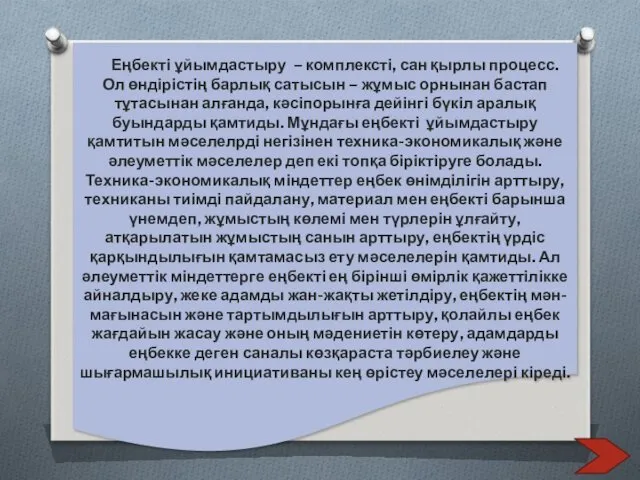 Еңбекті ұйымдастыру – комплексті, сан қырлы процесс. Ол өндірістің барлық сатысын – жұмыс орнынан бастап тұтасынан алғанда, кәсіпорынға дейінгі бүкіл аралық буындарды қамтиды. Мұндағы еңбекті ұйымдастыру қамтитын мәселелрді негізінен техника-экономикалық және әлеуметтік мәселелер деп екі топқа біріктіруге болады. Техника-экономикалық міндеттер еңбек өнімділігін арттыру, техниканы тиімді пайдалану, материал мен еңбекті барынша үнемдеп, жұмыстың көлемі мен түрлерін ұлғайту, атқарылатын жұмыстың санын арттыру, еңбектің үрдіс қарқындылығын қамтамасыз ету мәселелерін қамтиды. Ал әлеуметтік міндеттерге еңбекті ең бірінші өмірлік қажеттілікке айналдыру, жеке адамды жан-жақты жетілдіру, еңбектің мән-мағынасын және тартымдылығын арттыру, қолайлы еңбек жағдайын жасау және оның мәдениетін көтеру, адамдарды еңбекке деген саналы көзқараста тәрбиелеу және шығармашылық инициативаны кең өрістеу мәселелері кіреді.